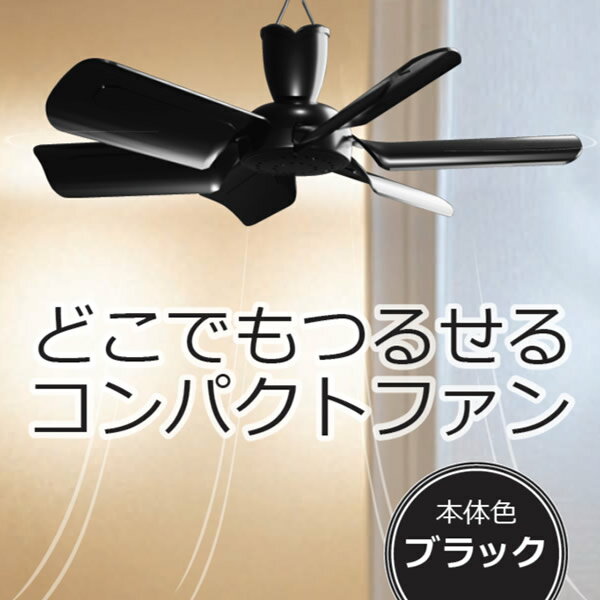 どこでもつるせる
コンパクトファン

本体色
ブラック